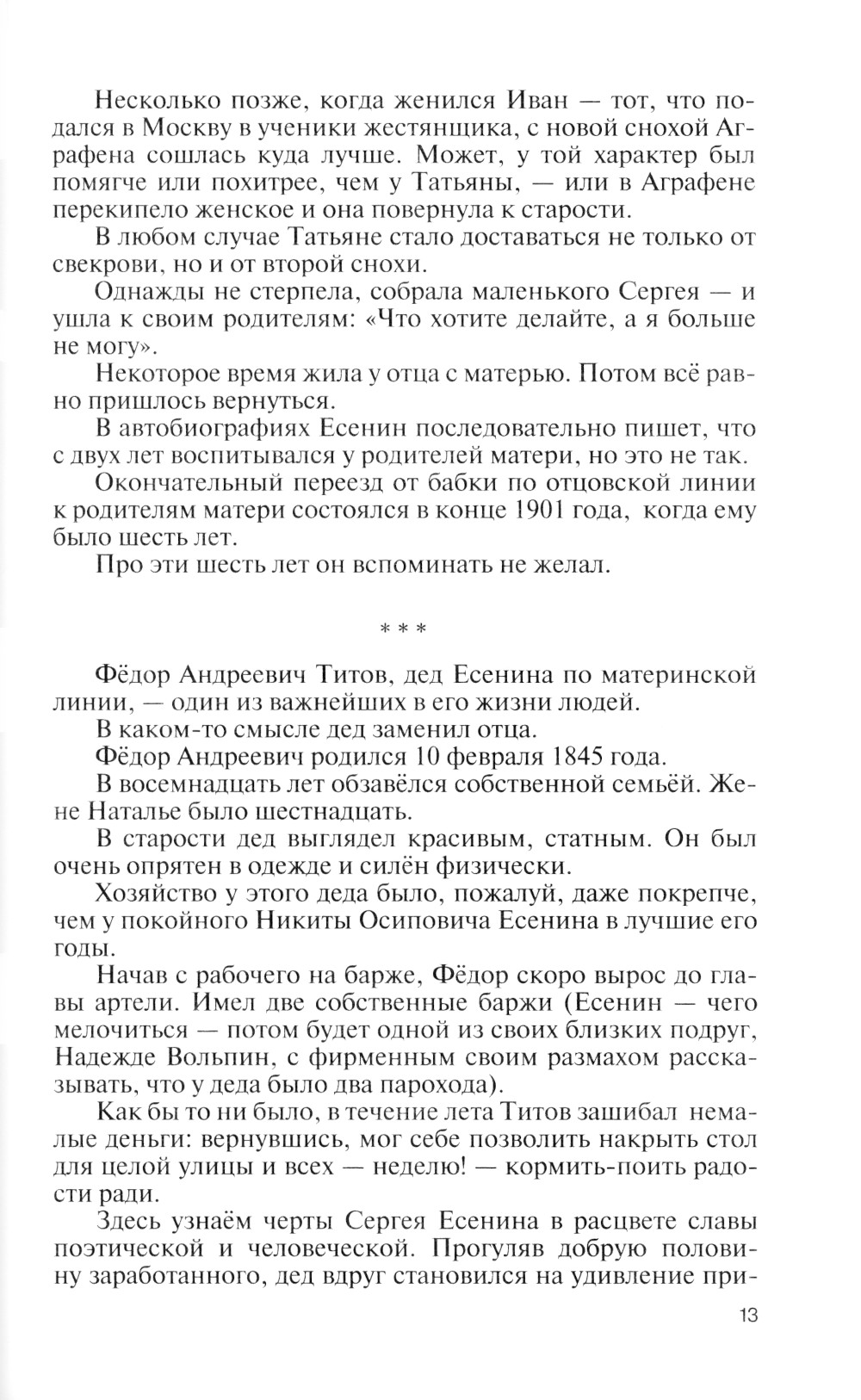 Несколько позже, когда женился Иван — тот, что подался в Москву в ученики жестянщика, с новой снохой Аграфена сошлась куда лучше. Может, у той характер был помягче или похитрее, чем у Татьяны, — или в Аграфене перекипело женское и она повернула к старости.

В любом случае Татьяне стало доставаться не только от свекрови, но и от второй снохи.

Однажды не стерпела, собрала маленького Сергея — и ушла к своим родителям: «Что хотите делайте, а я больше не могу».

Некоторое время жила у отца с матерью. Потом всё равно пришлось вернуться.

В автобиографиях Есенин последовательно пишет, что с двух лет воспитывался у родителей матери, но это не так.

Окончательный переезд от бабки по отцовской линии к родителям матери состоялся в конце 1901 года, когда ему было шесть лет.

Про эти шесть лет он вспоминать не желал.

* * *

Фёдор Андреевич Титов, дед Есенина по материнской линии, — один из важнейших в его жизни людей.

В каком-то смысле дед заменил отца.

Фёдор Андреевич родился 10 февраля 1845 года.

В восемнадцать лет обзавёлся собственной семьёй. Жене Наталье было шестнадцать.

В старости дед выглядел красивым, статным. Он был очень опрятен в одежде и силён физически.

Хозяйство у этого деда было, пожалуй, даже покрепче, чем у покойного Никиты Осиповича Есенина в лучшие его годы.

Начав с рабочего на барже, Фёдор скоро вырос до главы артели. Имел две собственные баржи (Есенин — чего мелочиться — потом будет одной из своих близких подруг, Надежде Вольпин, с фирменным своим размахом рассказывать, что у деда было два парохода).

Как бы то ни было, в течение лета Титов зашибал немалые деньги: вернувшись, мог себе позволить накрыть стол для целой улицы и всех — неделю! — кормить-поить радости ради.

Здесь узнаём черты Сергея Есенина в расцвете славы поэтической и человеческой. Прогуляв добрую половину заработанного, дед вдруг становился на удивление при-

13